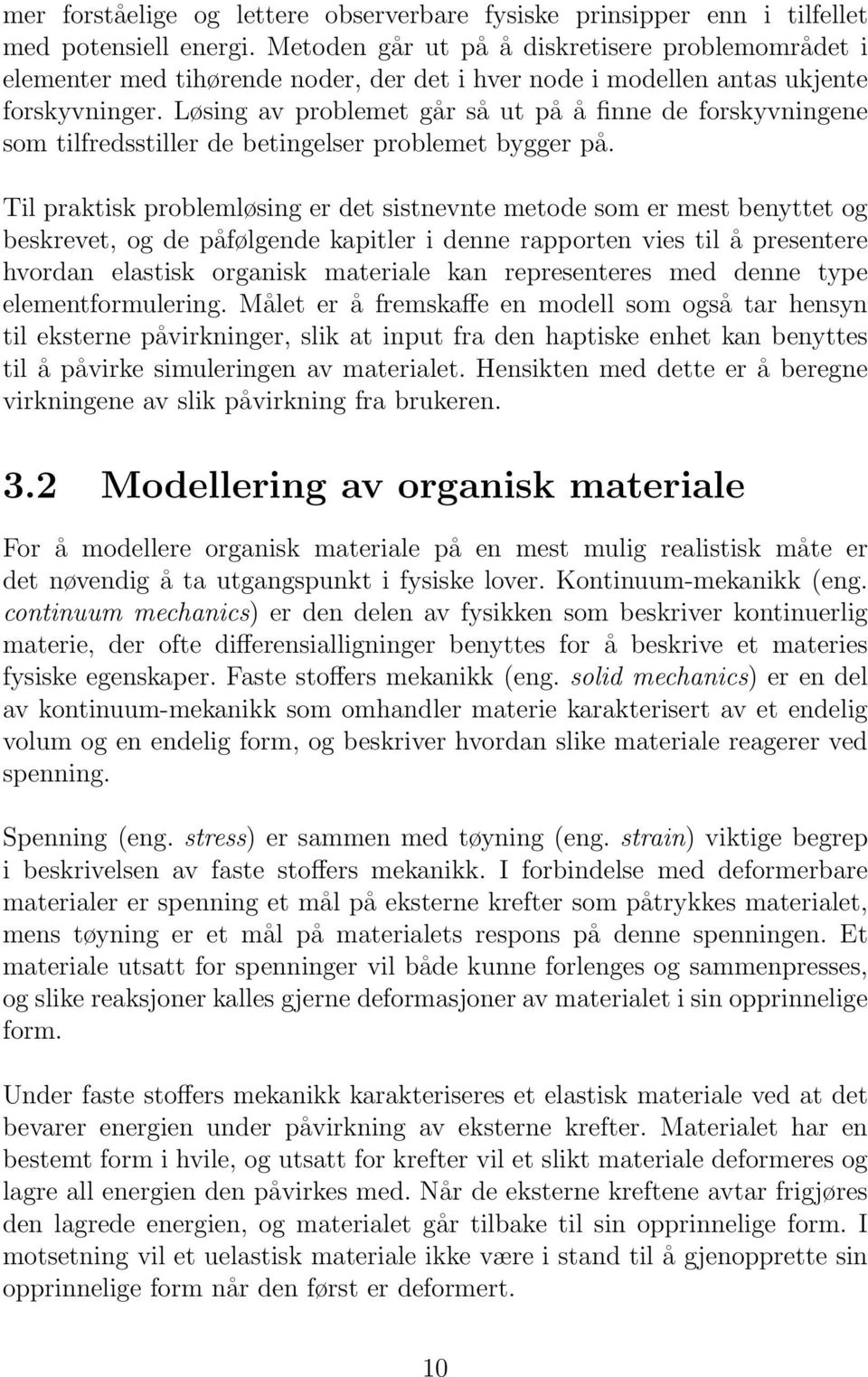 mer forståelige og lettere observerbare fysiske prinsipper enn i tilfellet med potensiell energi. Metoden går ut på å diskretisere problemområdet i elementer med tihørende noder, der det i hver node i modellen antas ukjente forskyvninger. Løsing av problemet går så ut på å finne de forskyvningene som tilfredsstiller de betingelser problemet bygger på.

Til praktisk problemløsing er det sistnevnte metode som er mest benyttet og beskrevet, og de påfølgende kapitler i denne rapporten vies til å presentere hvordan elastisk organisk materiale kan representeres med denne type elementformulering. Målet er å fremskaffe en modell som også tar hensyn til eksterne påvirkninger, slik at input fra den haptiske enhet kan benyttes til å påvirke simuleringen av materialet. Hensikten med dette er å beregne virkningene av slik påvirkning fra brukeren.

3.2 Modellering av organisk materiale

For å modellere organisk materiale på en mest mulig realistisk måte er det nøvendig å ta utgangspunkt i fysiske lover. Kontinuum-mekanikk (eng. continuum mechanics) er den delen av fysikken som beskriver kontinuerlig materie, der ofte differensialligninger benyttes for å beskrive et materies fysiske egenskaper. Faste stoffers mekanikk (eng. solid mechanics) er en del av kontinuum-mekanikk som omhandler materie karakterisert av et endelig volum og en endelig form, og beskriver hvordan slike materiale reagerer ved spenning.

Spenning (eng. stress) er sammen med tøyning (eng. strain) viktige begrep i beskrivelsen av faste stoffers mekanikk. I forbindelse med deformerbare materialer er spenning et mål på eksterne krefter som påtrykkes materialet, mens tøyning er et mål på materialets respons på denne spenningen. Et materiale utsatt for spenninger vil både kunne forlenges og sammenpresses, og slike reaksjoner kalles gjerne deformasjoner av materialet i sin opprinnelige form.

Under faste stoffers mekanikk karakteriseres et elastisk materiale ved at det bevarer energien under påvirkning av eksterne krefter. Materialet har en bestemt form i hvile, og utsatt for krefter vil et slikt materiale deformeres og lagre all energien den påvirkes med. Når de eksterne kreftene avtar frigjøres den lagrede energien, og materialet går tilbake til sin opprinnelige form. I motsetning vil et uelastisk materiale ikke være i stand til å gjenopprette sin opprinnelige form når den først er deformert.

10